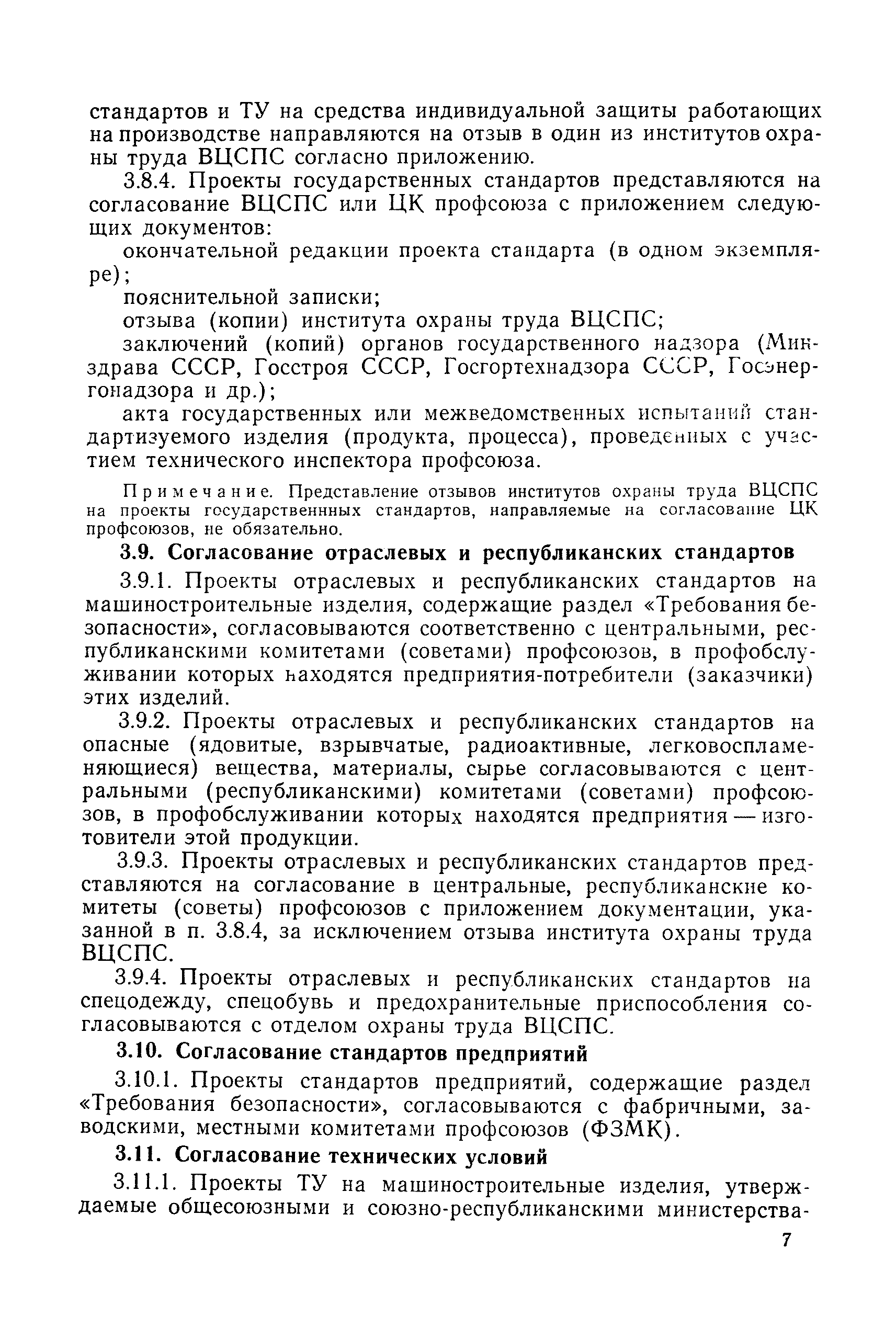 стандартов и ТУ на средства индивидуальной защиты работающих на производстве направляются на отзыв в один из институтов охраны труда ВЦСПС согласно приложению.

3.8.4. Проекты государственных стандартов представляются на согласование ВЦСПС или ЦК профсоюза с приложением следующих документов:

окончательной редакции проекта стандарта (в одном экземпляре);

пояснительной записки;

отзыва (копии) института охраны труда ВЦСПС;

заключений (копий) органов государственного надзора (Минздрава СССР, Госстроя СССР, Госгортехнадзора СССР, Госэнергонадзора и др.);

акта государственных или межведомственных испытаний стандартизуемого изделия (продукта, процесса), проведенных с участием технического инспектора профсоюза.

Примечание. Представление отзывов институтов охраны труда ВЦСПС на проекты государственнных стандартов, направляемые на согласование ЦК профсоюзов, не обязательно.

3.9. Согласование отраслевых и республиканских стандартов

3.9.1. Проекты отраслевых и республиканских стандартов на машиностроительные изделия, содержащие раздел «Требования безопасности», согласовываются соответственно с центральными, республиканскими комитетами (советами) профсоюзов, в профобслуживании которых находятся предприятия-потребители (заказчики) этих изделий.

3.9.2. Проекты отраслевых и республиканских стандартов на опасные (ядовитые, взрывчатые, радиоактивные, легковоспламеняющиеся) вещества, материалы, сырье согласовываются с центральными (республиканскими) комитетами (советами) профсоюзов, в профобслуживании которых находятся предприятия — изготовители этой продукции.

3.9.3. Проекты отраслевых и республиканских стандартов представляются на согласование в центральные, республиканские комитеты (советы) профсоюзов с приложением документации, указанной в п. 3.8.4, за исключением отзыва института охраны труда ВЦСПС.

3.9.4. Проекты отраслевых и республиканских стандартов на спецодежду, спецобувь и предохранительные приспособления согласовываются с отделом охраны труда ВЦСПС.

3.10. Согласование стандартов предприятий

3.10.1. Проекты стандартов предприятий, содержащие раздел «Требования безопасности», согласовываются с фабричными, заводскими, местными комитетами профсоюзов (ФЗМК).

3.11. Согласование технических условий

3.11.1. Проекты ТУ на машиностроительные изделия, утверждаемые общесоюзными и союзно-республиканскими министерства-

7